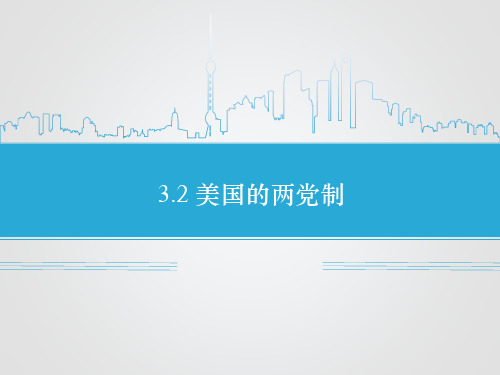 3.2 美国的两党制